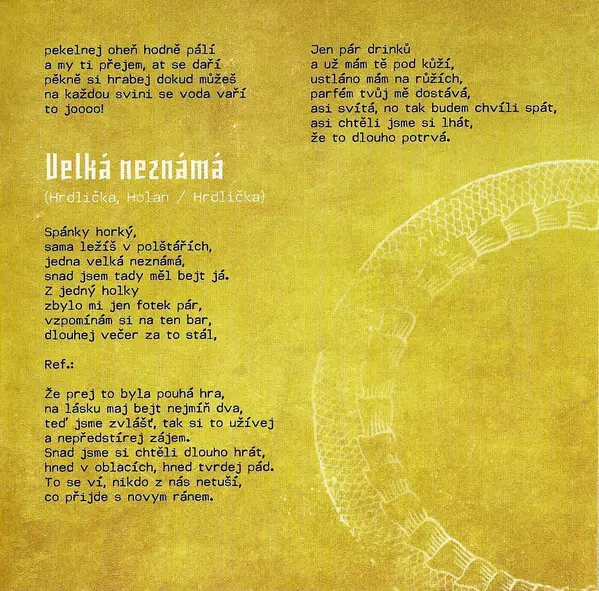 pekelnej oheň hodně pálí
a my ti přejem, at se daří
pěkně si hrabej dokud můžeš
na každou svini se voda vaří
to joooo!

Velká neznámá

(Hrdlička, Holan / Hrdlička)

Spánky horký,
sama ležíš v polštářích,
jedna velká neznámá,
snad jsem tady měl bejt já.
Z jedný holky
zbylo mi jen fotek pár,
vzpomínám si na ten bar,
dlouhej večer za to stál,

Ref.:

Že prej to byla pouhá hra,
na lásku maj bejt nejmíň dva,
teď jsme zvlášť, tak si to užívej
a nepředstírej zájem.
Snad jsme si chtěli dlouho hrát,
hned v oblacích, hned tvrdej pád.
To se ví, nikdo z nás netuší,
co přijde s novym ránem.

Jen pár drinků
a už mám tě pod kůží,
ustláno mám na růžích,
parfém tvůj mě dostává,
asi svítá, no tak budem chvíli spát,
asi chtěli jsme si lhát,
že to dlouho potrvá.